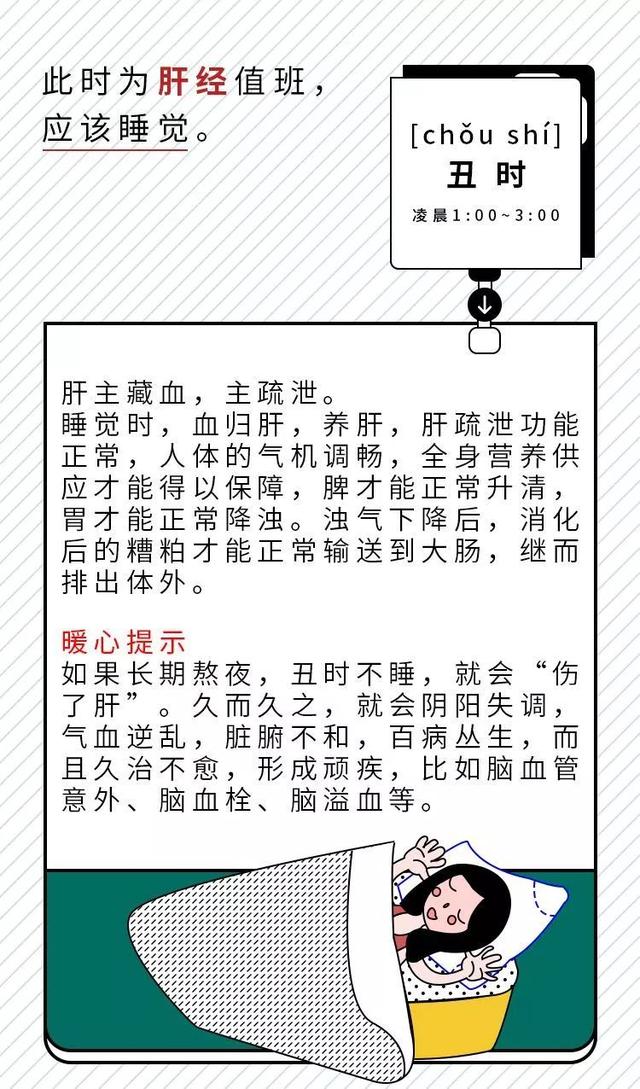 此时为肝经值班，
应该睡觉。

[chǒu shí]
丑时
凌晨1:00~3:00

肝主藏血，主疏泄。
睡觉时，血归肝，养肝，肝疏泄功能正常，人体的气机调畅，全身营养供应才能得以保障，脾才能正常升清，胃才能正常降浊。浊气下降后，消化后的糟粕才能正常输送到大肠，继而排出体外。

暖心提示
如果长期熬夜，丑时不睡，就会“伤了肝”。久而久之，就会阴阳失调，气血逆乱，脏腑不和，百病丛生，而且久治不愈，形成顽疾，比如脑血管意外、脑血栓、脑溢血等。